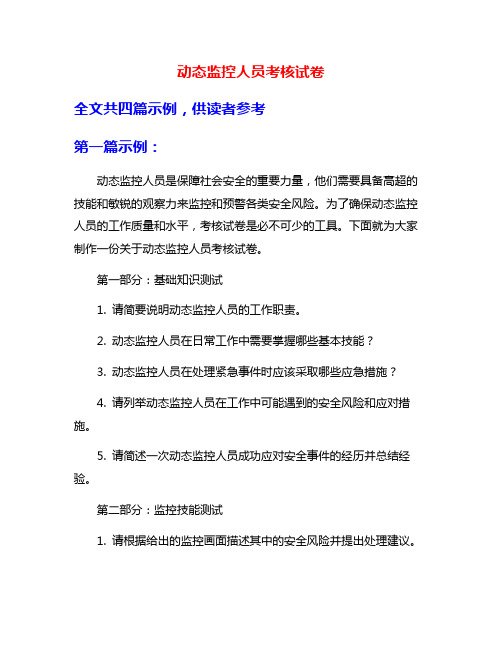 动态监控人员考核试卷

全文共四篇示例，供读者参考

第一篇示例：

动态监控人员是保障社会安全的重要力量，他们需要具备高超的技能和敏锐的观察力来监控和预警各类安全风险。为了确保动态监控人员的工作质量和水平，考核试卷是必不可少的工具。下面就为大家制作一份关于动态监控人员考核试卷。

第一部分：基础知识测试

1. 请简要说明动态监控人员的工作职责。

2. 动态监控人员在日常工作中需要掌握哪些基本技能？

3. 动态监控人员在处理紧急事件时应该采取哪些应急措施？

4. 请列举动态监控人员在工作中可能遇到的安全风险和应对措施。

5. 请简述一次动态监控人员成功应对安全事件的经历并总结经验。

第二部分：监控技能测试

1. 请根据给出的监控画面描述其中的安全风险并提出处理建议。